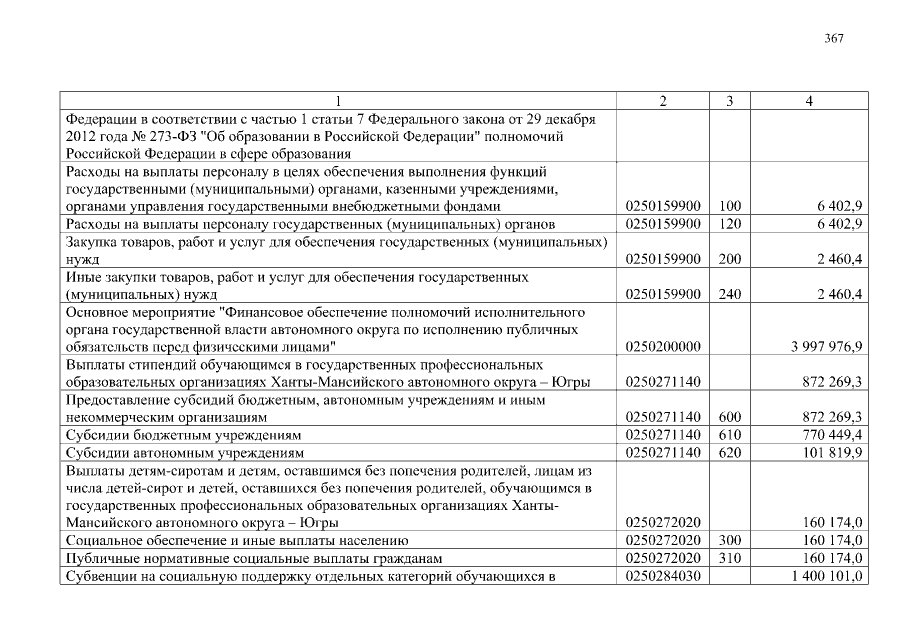 367

| 1 | 2 | 3 | 4 |
|---|---|---|---|
| Федерации в соответствии с частью 1 статьи 7 Федерального закона от 29 декабря 2012 года № 273-ФЗ "Об образовании в Российской Федерации" полномочий Российской Федерации в сфере образования | | | |
| Расходы на выплаты персоналу в целях обеспечения выполнения функций государственными (муниципальными) органами, казенными учреждениями, органами управления государственными внебюджетными фондами | 0250159900 | 100 | 6 402,9 |
| Расходы на выплаты персоналу государственных (муниципальных) органов | 0250159900 | 120 | 6 402,9 |
| Закупка товаров, работ и услуг для обеспечения государственных (муниципальных) нужд | 0250159900 | 200 | 2 460,4 |
| Иные закупки товаров, работ и услуг для обеспечения государственных (муниципальных) нужд | 0250159900 | 240 | 2 460,4 |
| Основное мероприятие "Финансовое обеспечение полномочий исполнительного органа государственной власти автономного округа по исполнению публичных обязательств перед физическими лицами" | 0250200000 | | 3 997 976,9 |
| Выплаты стипендий обучающимся в государственных профессиональных образовательных организациях Ханты-Мансийского автономного округа – Югры | 0250271140 | | 872 269,3 |
| Предоставление субсидий бюджетным, автономным учреждениям и иным некоммерческим организациям | 0250271140 | 600 | 872 269,3 |
| Субсидии бюджетным учреждениям | 0250271140 | 610 | 770 449,4 |
| Субсидии автономным учреждениям | 0250271140 | 620 | 101 819,9 |
| Выплаты детям-сиротам и детям, оставшимся без попечения родителей, лицам из числа детей-сирот и детей, оставшихся без попечения родителей, обучающимся в государственных профессиональных образовательных организациях Ханты-Мансийского автономного округа – Югры | 0250272020 | | 160 174,0 |
| Социальное обеспечение и иные выплаты населению | 0250272020 | 300 | 160 174,0 |
| Публичные нормативные социальные выплаты гражданам | 0250272020 | 310 | 160 174,0 |
| Субвенции на социальную поддержку отдельных категорий обучающихся в | 0250284030 | | 1 400 101,0 |